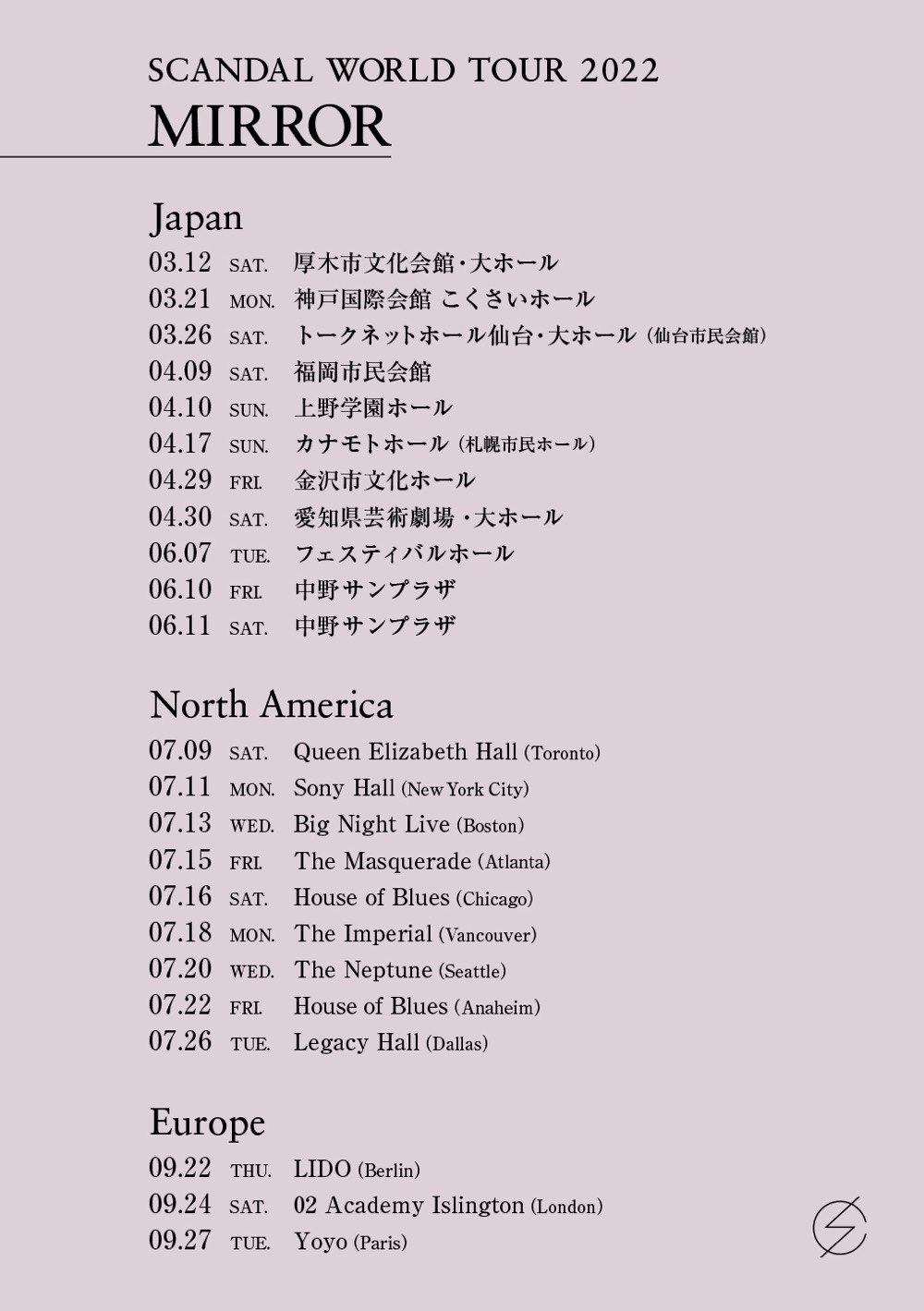 SCANDAL WORLD TOUR 2022
MIRROR

Japan
03.12 SAT. 厚木市文化会館・大ホール
03.21 MON. 神戸国際会館 こくさいホール
03.26 SAT. トークネットホール仙台・大ホール（仙台市民会館）
04.09 SAT. 福岡市民会館
04.10 SUN. 上野学園ホール
04.17 SUN. カナモトホール（札幌市民ホール）
04.29 FRI. 金沢市文化ホール
04.30 SAT. 愛知県芸術劇場・大ホール
06.07 TUE. フェスティバルホール
06.10 FRI. 中野サンプラザ
06.11 SAT. 中野サンプラザ

North America
07.09 SAT. Queen Elizabeth Hall (Toronto)
07.11 MON. Sony Hall (New York City)
07.13 WED. Big Night Live (Boston)
07.15 FRI. The Masquerade (Atlanta)
07.16 SAT. House of Blues (Chicago)
07.18 MON. The Imperial (Vancouver)
07.20 WED. The Neptune (Seattle)
07.22 FRI. House of Blues (Anaheim)
07.26 TUE. Legacy Hall (Dallas)

Europe
09.22 THU. LIDO (Berlin)
09.24 SAT. 02 Academy Islington (London)
09.27 TUE. Yoyo (Paris)